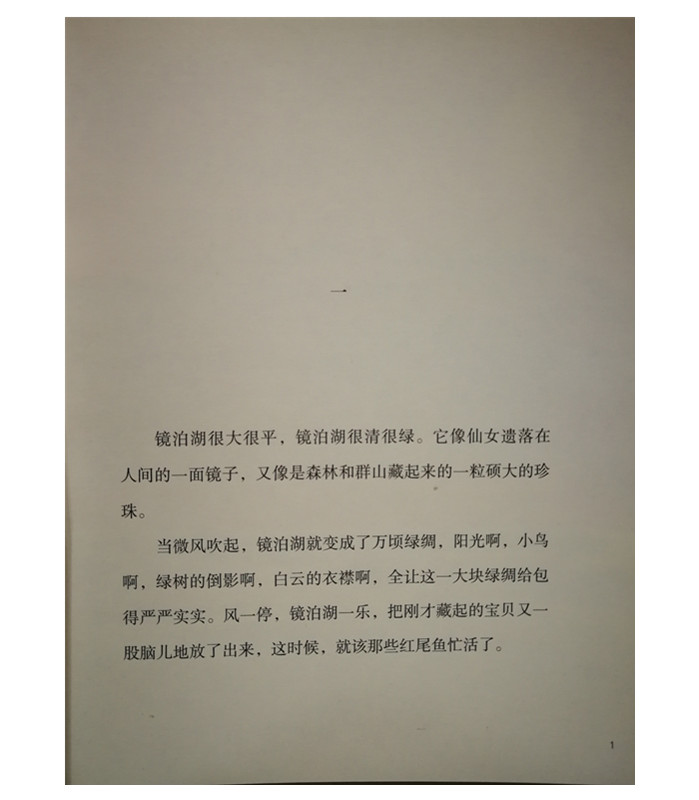 一

镜泊湖很大很平，镜泊湖很清很绿。它像仙女遗落在人间的一面镜子，又像是森林和群山藏起来的一粒硕大的珍珠。

当微风吹起，镜泊湖就变成了万顷绿绸，阳光啊，小鸟啊，绿树的倒影啊，白云的衣襟啊，全让这一大块绿绸给包得严严实实。风一停，镜泊湖一乐，把刚才藏起的宝贝又一股脑儿地放了出来，这时候，就该那些红尾鱼忙活了。

1